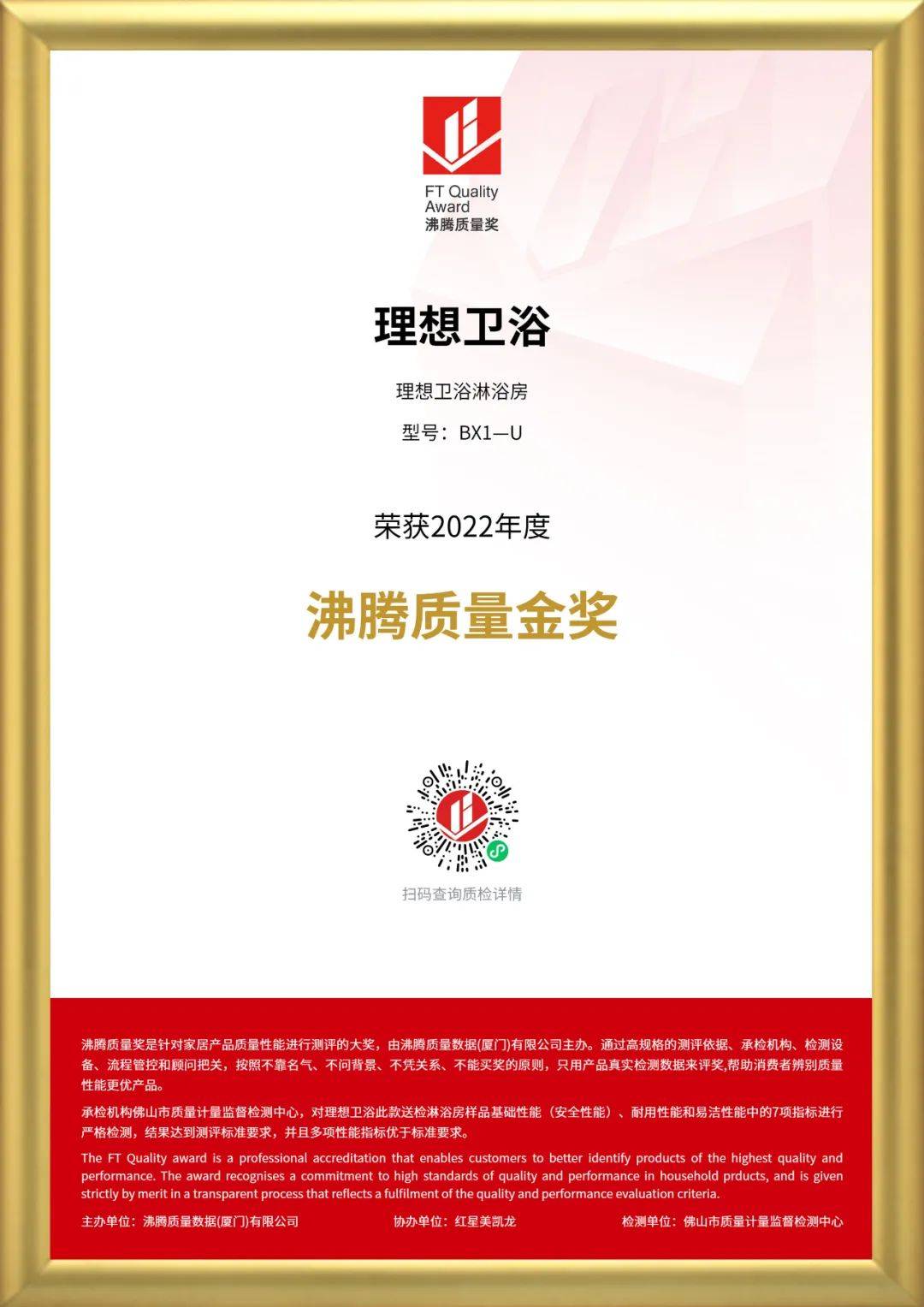 FT Quality
Award
沸腾质量奖

理想卫浴

理想卫浴淋浴房

型号：BX1—U

荣获2022年度

沸腾质量金奖

扫码查询质检详情

沸腾质量奖是针对家居产品质量性能进行测评的大奖，由沸腾质量数据(厦门)有限公司主办。通过高规格的测评依据、承检机构、检测设备、流程管控和顾问把关，按照不靠名气、不问背景、不凭关系、不能买奖的原则，只用产品真实检测数据来评奖,帮助消费者辨别质量性能更优产品。

承检机构佛山市质量计量监督检测中心，对理想卫浴此款送检淋浴房样品基础性能（安全性能）、耐用性能和易洁性能中的7项指标进行严格检测，结果达到测评标准要求，并且多项性能指标优于标准要求。

The FT Quality award is a professional accreditation that enables customers to better identify products of the highest quality and performance. The award recognises a commitment to high standards of quality and performance in household prducts, and is given strictly by merit in a transparent process that reflects a fulfilment of the quality and performance evaluation criteria.

主办单位：沸腾质量数据(厦门)有限公司 协办单位：红星美凯龙 检测单位：佛山市质量计量监督检测中心